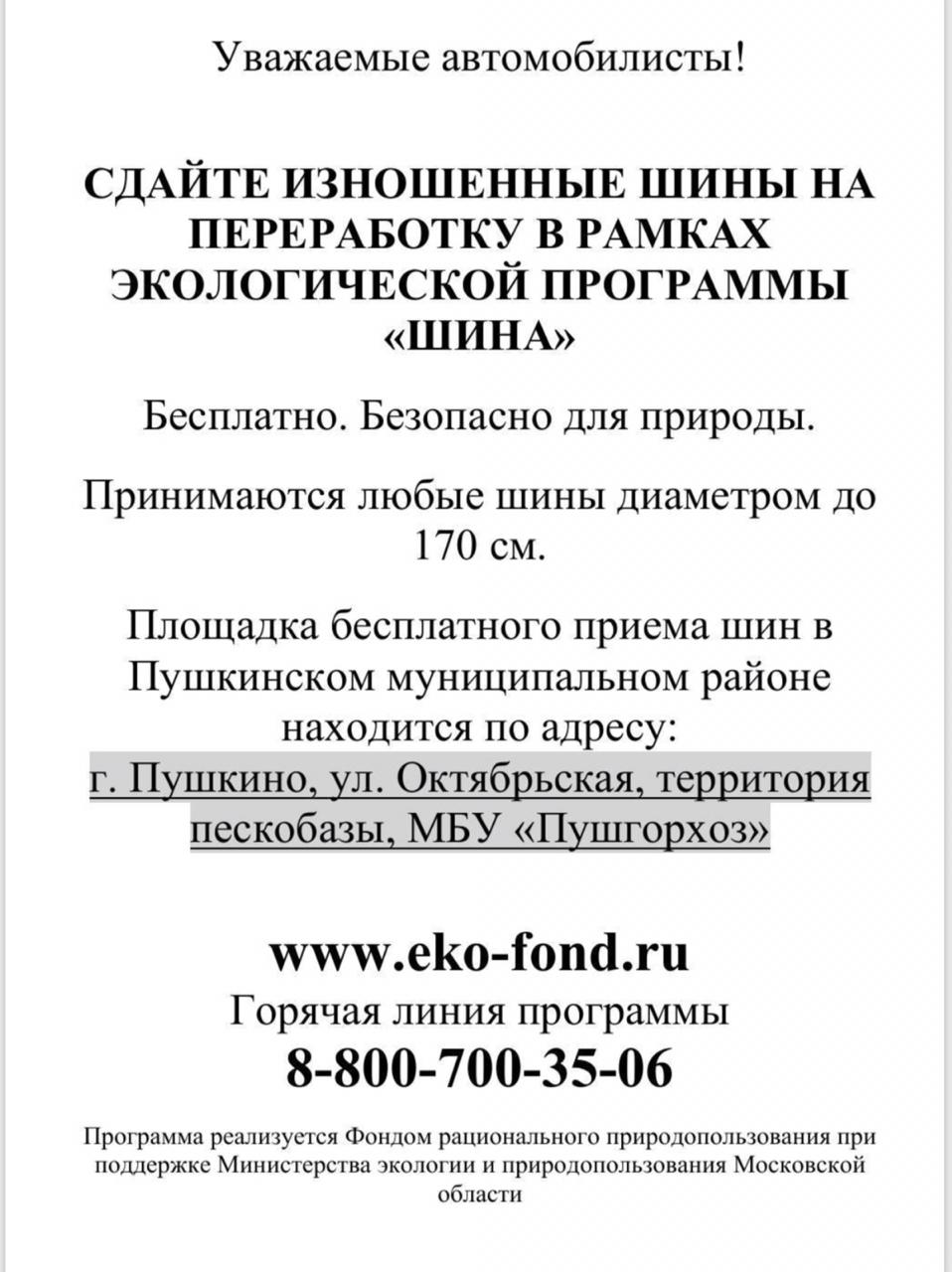 Уважаемые автомобилисты!

СДАЙТЕ ИЗНОШЕННЫЕ ШИНЫ НА ПЕРЕРАБОТКУ В РАМКАХ ЭКОЛОГИЧЕСКОЙ ПРОГРАММЫ «ШИНА»

Бесплатно. Безопасно для природы.

Принимаются любые шины диаметром до 170 см.

Площадка бесплатного приема шин в Пушкинском муниципальном районе находится по адресу: г. Пушкино, ул. Октябрьская, территория пескобазы, МБУ «Пушгорхоз»

www.eko-fond.ru
Горячая линия программы
8-800-700-35-06

Программа реализуется Фондом рационального природопользования при поддержке Министерства экологии и природопользования Московской области